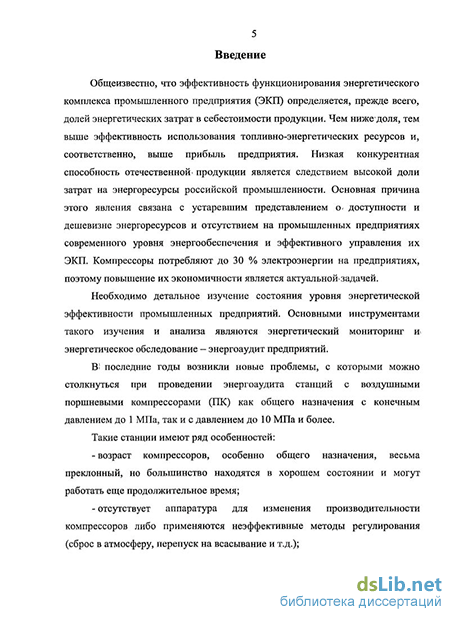 5

Введение

Общеизвестно, что эффективность функционирования энергетического комплекса промышленного предприятия (ЭКП) определяется, прежде всего, долей энергетических затрат в себестоимости продукции. Чем ниже доля, тем выше эффективность использования топливно-энергетических ресурсов и, соответственно, выше прибыль предприятия. Низкая конкурентная способность отечественной продукции является следствием высокой доли затрат на энергоресурсы российской промышленности. Основная причина этого явления связана с устаревшим представлением о доступности и дешевизне энергоресурсов и отсутствием на промышленных предприятиях современного уровня энергообеспечения и эффективного управления их ЭКП. Компрессоры потребляют до 30 % электроэнергии на предприятиях, поэтому повышение их экономичности является актуальной задачей.

Необходимо детальное изучение состояния уровня энергетической эффективности промышленных предприятий. Основными инструментами такого изучения и анализа являются энергетический мониторинг и энергетическое обследование – энергоаудит предприятий.

В последние годы возникли новые проблемы, с которыми можно столкнуться при проведении энергоаудита станций с воздушными поршневыми компрессорами (ПК) как общего назначения с конечным давлением до 1 МПа, так и с давлением до 10 МПа и более.

Такие станции имеют ряд особенностей:

- возраст компрессоров, особенно общего назначения, весьма преклонный, но большинство находятся в хорошем состоянии и могут работать еще продолжительное время;

- отсутствует аппаратура для изменения производительности компрессоров либо применяются неэффективные методы регулирования (сброс в атмосферу, перепуск на всасывание и т.д.);

dsLib.net
библиотека диссертаций